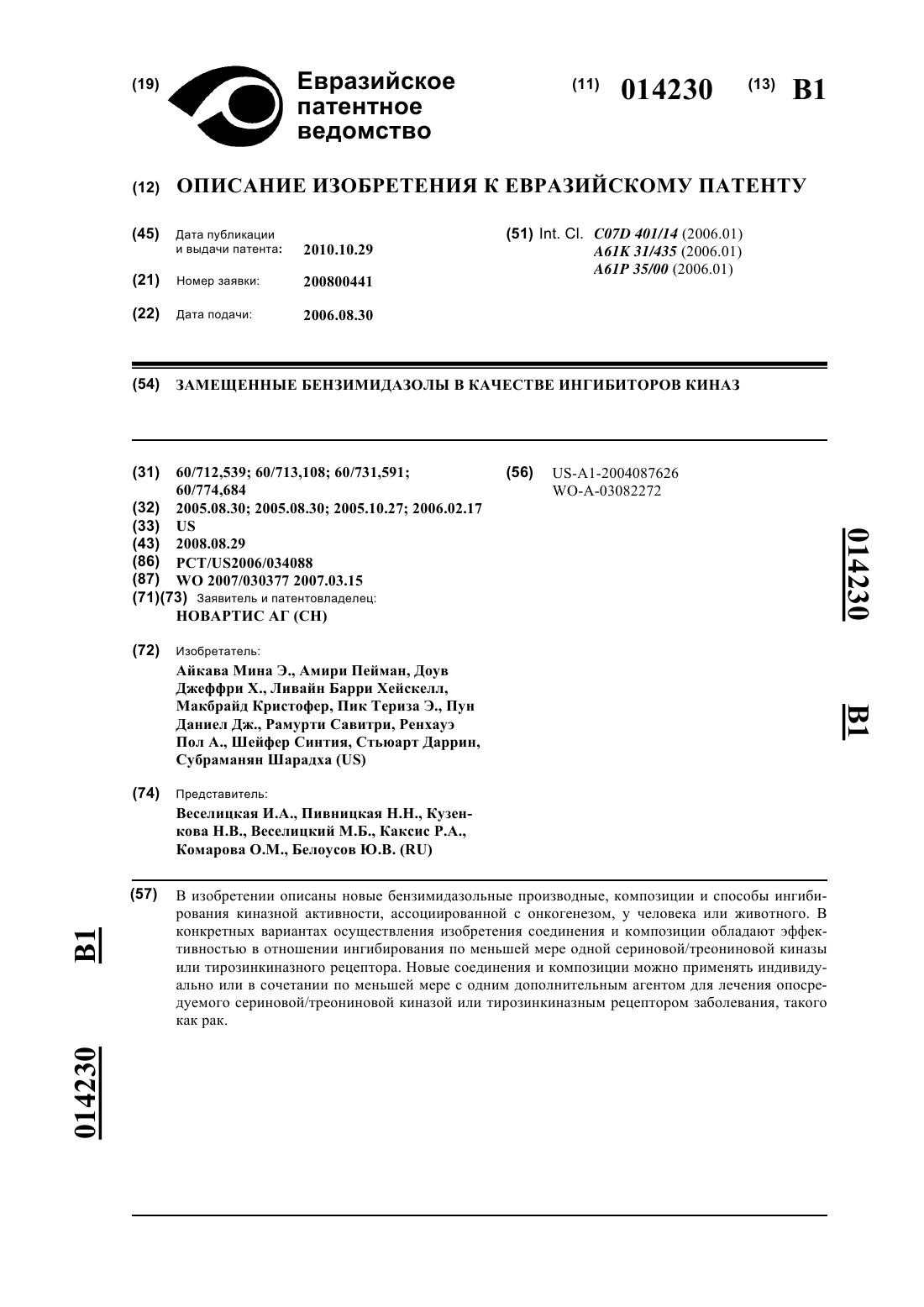 (19) Евразийское патентное ведомство

(11) 014230 (13) B1

(12) ОПИСАНИЕ ИЗОБРЕТЕНИЯ К ЕВРАЗИЙСКОМУ ПАТЕНТУ

(45) Дата публикации и выдачи патента: 2010.10.29

(21) Номер заявки: 200800441

(22) Дата подачи: 2006.08.30

(51) Int. Cl. C07D 401/14 (2006.01)
A61K 31/435 (2006.01)
A61P 35/00 (2006.01)

(54) ЗАМЕЩЕННЫЕ БЕНЗИМИДАЗОЛЫ В КАЧЕСТВЕ ИНГИБИТОРОВ КИНАЗ

(31) 60/712,539; 60/713,108; 60/731,591; 60/774,684
(32) 2005.08.30; 2005.08.30; 2005.10.27; 2006.02.17
(33) US
(43) 2008.08.29
(86) PCT/US2006/034088
(87) WO 2007/030377 2007.03.15
(71)(73) Заявитель и патентовладелец:
НОВАРТИС АГ (CH)

(72) Изобретатель:
Айкава Мина Э., Амири Пейман, Доув Джеффри Х., Ливайн Барри Хейскелл, Макбрайд Кристофер, Пик Териза Э., Пун Даниел Дж., Рамурти Савитри, Ренхауэ Пол А., Шейфер Синтия, Стьюарт Даррин, Субраманян Шарадха (US)

(74) Представитель:
Веселицкая И.А., Пивницкая Н.Н., Кузенкова Н.В., Веселицкий М.Б., Каксис Р.А., Комарова О.М., Белоусов Ю.В. (RU)

(56) US-A1-2004087626
WO-A-03082272

014230 B1

(57) В изобретении описаны новые бензимидазольные производные, композиции и способы ингибирования киназной активности, ассоциированной с онкогенезом, у человека или животного. В конкретных вариантах осуществления изобретения соединения и композиции обладают эффективностью в отношении ингибирования по меньшей мере одной сериновой/треониновой киназы или тирозинкиназного рецептора. Новые соединения и композиции можно применять индивидуально или в сочетании по меньшей мере с одним дополнительным агентом для лечения опосредуемого сериновой/треониновой киназой или тирозинкиназным рецептором заболевания, такого как рак.

B1 014230